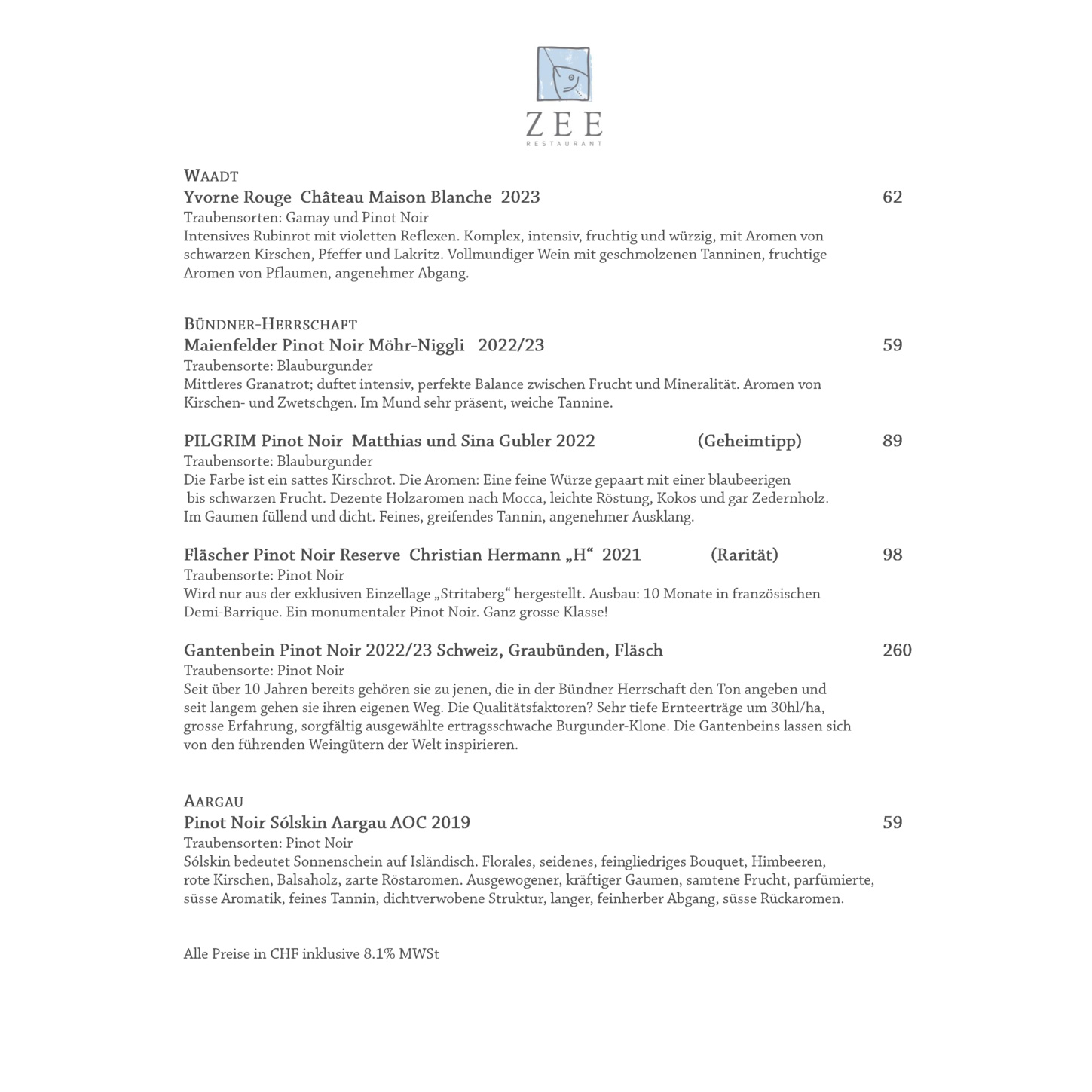 ZEE
RESTAURANT

WAADT
Yvorne Rouge Château Maison Blanche 2023 62
Traubensorten: Gamay und Pinot Noir
Intensives Rubinrot mit violetten Reflexen. Komplex, intensiv, fruchtig und würzig, mit Aromen von schwarzen Kirschen, Pfeffer und Lakritz. Vollmundiger Wein mit geschmolzenen Tanninen, fruchtige Aromen von Pflaumen, angenehmer Abgang.

BÜNDNER-HERRSCHAFT
Maienfelder Pinot Noir Möhr-Niggli 2022/23 59
Traubensorte: Blauburgunder
Mittleres Granatrot; duftet intensiv, perfekte Balance zwischen Frucht und Mineralität. Aromen von Kirschen- und Zwetschgen. Im Mund sehr präsent, weiche Tannine.

PILGRIM Pinot Noir Matthias und Sina Gubler 2022 (Geheimtipp) 89
Traubensorte: Blauburgunder
Die Farbe ist ein sattes Kirschrot. Die Aromen: Eine feine Würze gepaart mit einer blaubeerigen bis schwarzen Frucht. Dezente Holzaromen nach Mocca, leichte Röstung, Kokos und gar Zedernholz. Im Gaumen füllend und dicht. Feines, greifendes Tannin, angenehmer Ausklang.

Fläscher Pinot Noir Reserve Christian Hermann „H“ 2021 (Rarität) 98
Traubensorte: Pinot Noir
Wird nur aus der exklusiven Einzellage „Stritaberg“ hergestellt. Ausbau: 10 Monate in französischen Demi-Barrique. Ein monumentaler Pinot Noir. Ganz grosse Klasse!

Gantenbein Pinot Noir 2022/23 Schweiz, Graubünden, Fläsch 260
Traubensorte: Pinot Noir
Seit über 10 Jahren bereits gehören sie zu jenen, die in der Bündner Herrschaft den Ton angeben und seit langem gehen sie ihren eigenen Weg. Die Qualitätsfaktoren? Sehr tiefe Ernteerträge um 30hl/ha, grosse Erfahrung, sorgfältig ausgewählte ertragsschwache Burgunder-Klone. Die Gantenbeins lassen sich von den führenden Weingütern der Welt inspirieren.

AARGAU
Pinot Noir Sólskin Aargau AOC 2019 59
Traubensorten: Pinot Noir
Sólskin bedeutet Sonnenschein auf Isländisch. Florales, seidenes, feingliedriges Bouquet, Himbeeren, rote Kirschen, Balsaholz, zarte Röstaromen. Ausgewogener, kräftiger Gaumen, samtene Frucht, parfümierte, süsse Aromatik, feines Tannin, dichtverwobene Struktur, langer, feinherber Abgang, süsse Rückaromen.

Alle Preise in CHF inklusive 8.1% MWSt